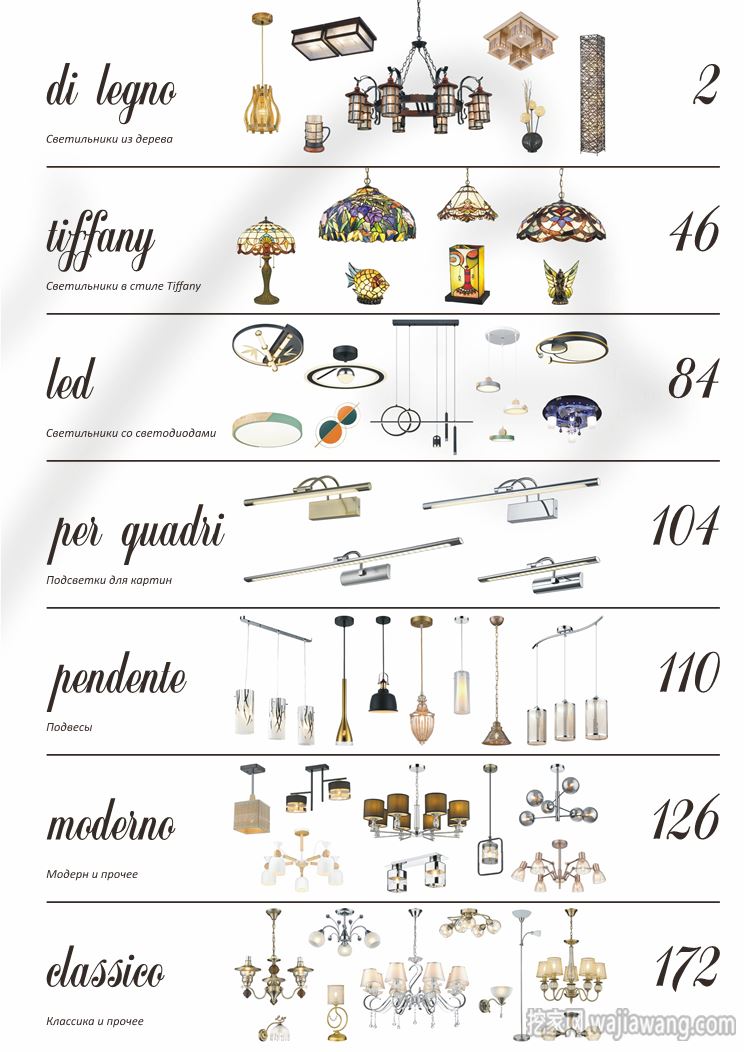 di legno
Светильники из дерева
2

tiffany
Светильники в стиле Tiffany
46

led
Светильники со светодиодами
84

per quadri
Подсветки для картин
104

pendente
Подвесы
110

moderno
Модерн и прочее
126

classico
Классика и прочее
172

挖家网 wajiawang.com